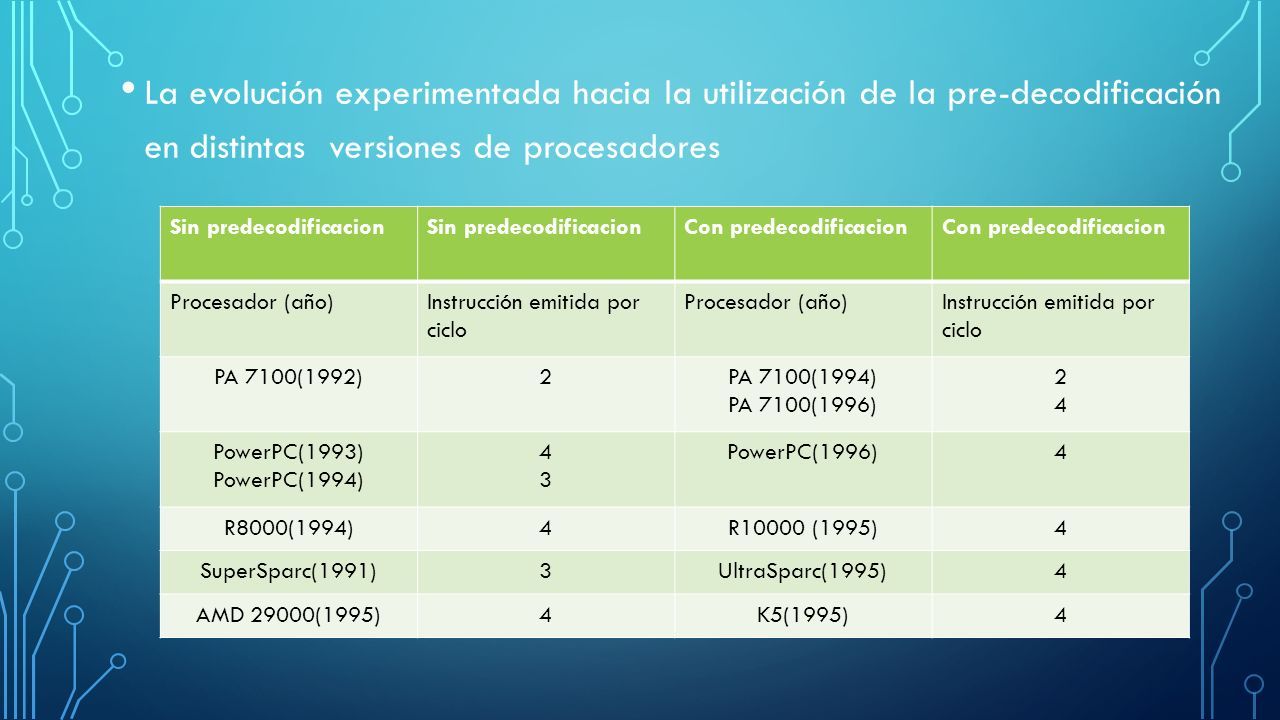 • La evolución experimentada hacia la utilización de la pre-decodificación en distintas versiones de procesadores

| Sin predecodificacion | Sin predecodificacion | Con predecodificacion | Con predecodificacion |
|---|---|---|---|
| Procesador (año) | Instrucción emitida por ciclo | Procesador (año) | Instrucción emitida por ciclo |
| PA 7100(1992) | 2 | PA 7100(1994) PA 7100(1996) | 2 4 |
| PowerPC(1993) PowerPC(1994) | 4 3 | PowerPC(1996) | 4 |
| R8000(1994) | 4 | R10000 (1995) | 4 |
| SuperSparc(1991) | 3 | UltraSparc(1995) | 4 |
| AMD 29000(1995) | 4 | K5(1995) | 4 |